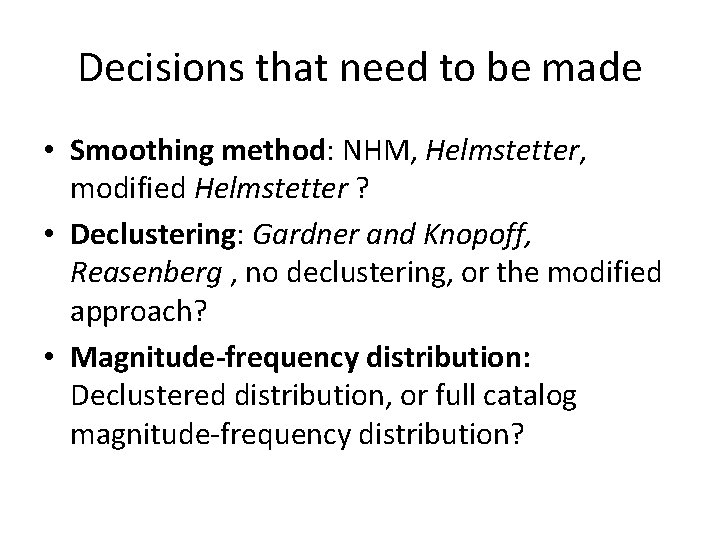 Decisions that need to be made

• Smoothing method: NHM, Helmstetter, modified Helmstetter ?

• Declustering: Gardner and Knopoff, Reasenberg , no declustering, or the modified approach?

• Magnitude-frequency distribution: Declustered distribution, or full catalog magnitude-frequency distribution?